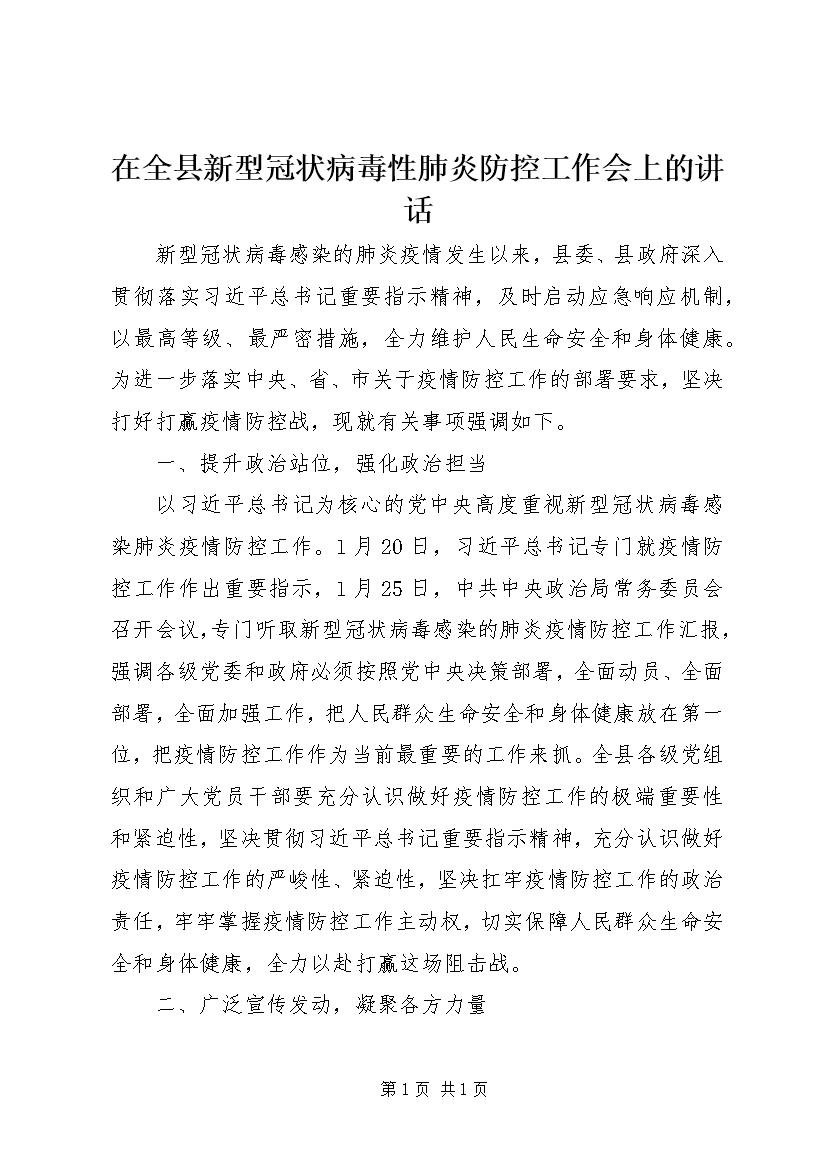 在全县新型冠状病毒性肺炎防控工作会上的讲话

新型冠状病毒感染的肺炎疫情发生以来，县委、县政府深入贯彻落实习近平总书记重要指示精神，及时启动应急响应机制，以最高等级、最严密措施，全力维护人民生命安全和身体健康。为进一步落实中央、省、市关于疫情防控工作的部署要求，坚决打好打赢疫情防控战，现就有关事项强调如下。

一、提升政治站位，强化政治担当

以习近平总书记为核心的党中央高度重视新型冠状病毒感染肺炎疫情防控工作。1月20日，习近平总书记专门就疫情防控工作作出重要指示，1月25日，中共中央政治局常务委员会召开会议，专门听取新型冠状病毒感染的肺炎疫情防控工作汇报，强调各级党委和政府必须按照党中央决策部署，全面动员、全面部署，全面加强工作，把人民群众生命安全和身体健康放在第一位，把疫情防控工作作为当前最重要的工作来抓。全县各级党组织和广大党员干部要充分认识做好疫情防控工作的极端重要性和紧迫性，坚决贯彻习近平总书记重要指示精神，充分认识做好疫情防控工作的严峻性、紧迫性，坚决扛牢疫情防控工作的政治责任，牢牢掌握疫情防控工作主动权，切实保障人民群众生命安全和身体健康，全力以赴打赢这场阻击战。

二、广泛宣传发动，凝聚各方力量

第1页 共1页